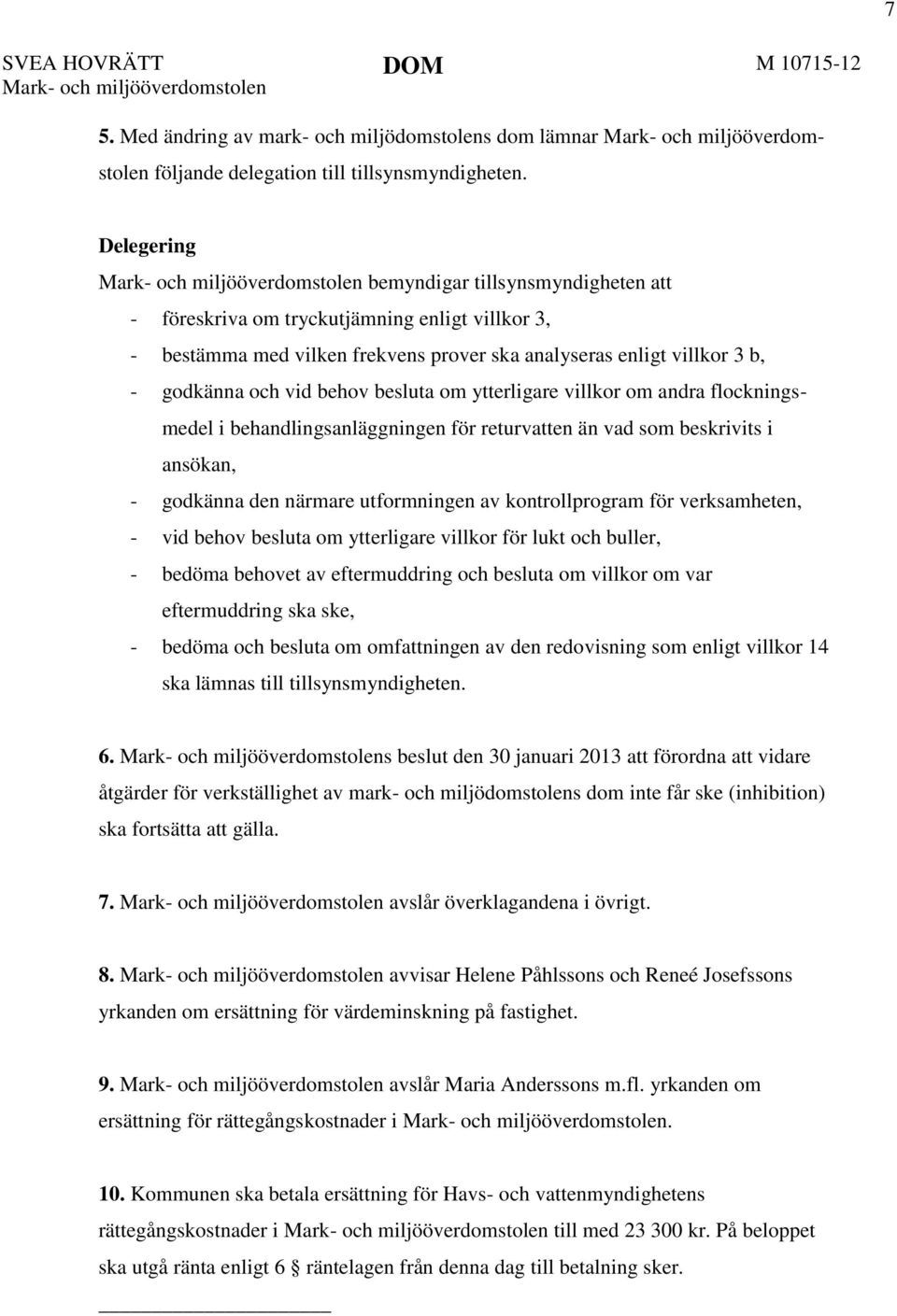 7

SVEA HOVRÄTT
Mark- och miljööverdomstolen

DOM

M 10715-12

5. Med ändring av mark- och miljödomstolens dom lämnar Mark- och miljööverdomstolen följande delegation till tillsynsmyndigheten.

Delegering
Mark- och miljööverdomstolen bemyndigar tillsynsmyndigheten att
- föreskriva om tryckutjämning enligt villkor 3,
- bestämma med vilken frekvens prover ska analyseras enligt villkor 3 b,
- godkänna och vid behov besluta om ytterligare villkor om andra flockningsmedel i behandlingsanläggningen för returvatten än vad som beskrivits i ansökan,
- godkänna den närmare utformningen av kontrollprogram för verksamheten,
- vid behov besluta om ytterligare villkor för lukt och buller,
- bedöma behovet av eftermuddring och besluta om villkor om var eftermuddring ska ske,
- bedöma och besluta om omfattningen av den redovisning som enligt villkor 14 ska lämnas till tillsynsmyndigheten.

6. Mark- och miljööverdomstolens beslut den 30 januari 2013 att förordna att vidare åtgärder för verkställighet av mark- och miljödomstolens dom inte får ske (inhibition) ska fortsätta att gälla.

7. Mark- och miljööverdomstolen avslår överklagandena i övrigt.

8. Mark- och miljööverdomstolen avvisar Helene Påhlssons och Reneé Josefssons yrkanden om ersättning för värdeminskning på fastighet.

9. Mark- och miljööverdomstolen avslår Maria Anderssons m.fl. yrkanden om ersättning för rättegångskostnader i Mark- och miljööverdomstolen.

10. Kommunen ska betala ersättning för Havs- och vattenmyndighetens rättegångskostnader i Mark- och miljööverdomstolen till med 23 300 kr. På beloppet ska utgå ränta enligt 6 § räntelagen från denna dag till betalning sker.